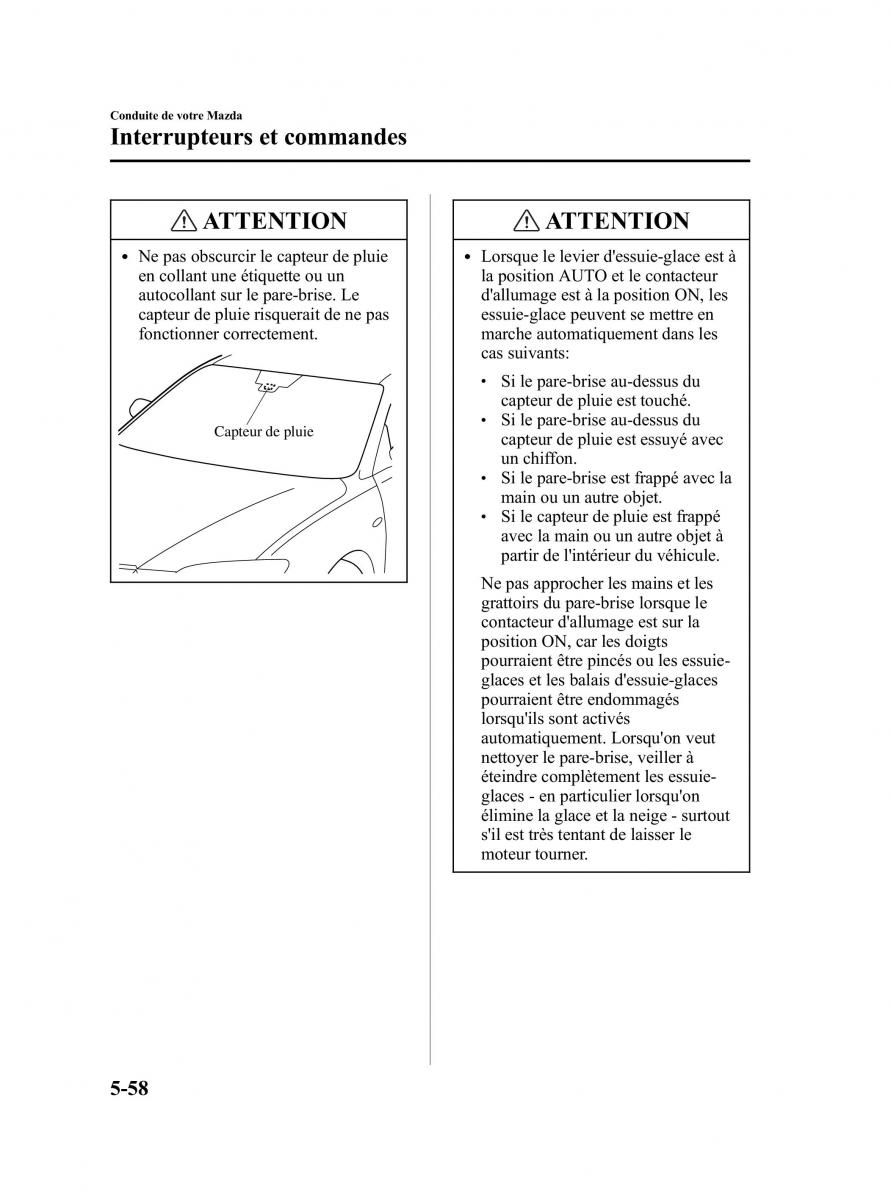 Conduite de votre Mazda
Interrupteurs et commandes

ATTENTION

• Ne pas obscurcir le capteur de pluie en collant une étiquette ou un autocollant sur le pare-brise. Le capteur de pluie risquerait de ne pas fonctionner correctement.

Capteur de pluie

ATTENTION

• Lorsque le levier d'essuie-glace est à la position AUTO et le contacteur d'allumage est à la position ON, les essuie-glace peuvent se mettre en marche automatiquement dans les cas suivants:

• Si le pare-brise au-dessus du capteur de pluie est touché.
• Si le pare-brise au-dessus du capteur de pluie est essuyé avec un chiffon.
• Si le pare-brise est frappé avec la main ou un autre objet.
• Si le capteur de pluie est frappé avec la main ou un autre objet à partir de l'intérieur du véhicule.

Ne pas approcher les mains et les grattoirs du pare-brise lorsque le contacteur d'allumage est sur la position ON, car les doigts pourraient être pincés ou les essuie-glaces et les balais d'essuie-glaces pourraient être endommagés lorsqu'ils sont activés automatiquement. Lorsqu'on veut nettoyer le pare-brise, veiller à éteindre complètement les essuie-glaces - en particulier lorsqu'on élimine la glace et la neige - surtout s'il est très tentant de laisser le moteur tourner.

5-58